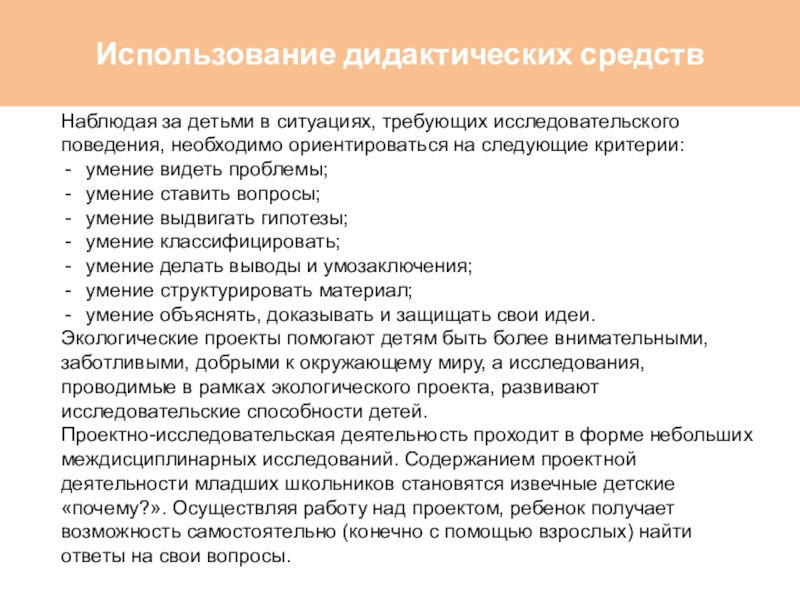 Использование дидактических средств

Наблюдая за детьми в ситуациях, требующих исследовательского поведения, необходимо ориентироваться на следующие критерии:
- умение видеть проблемы;
- умение ставить вопросы;
- умение выдвигать гипотезы;
- умение классифицировать;
- умение делать выводы и умозаключения;
- умение структурировать материал;
- умение объяснять, доказывать и защищать свои идеи.
Экологические проекты помогают детям быть более внимательными, заботливыми, добрыми к окружающему миру, а исследования, проводимые в рамках экологического проекта, развивают исследовательские способности детей.
Проектно-исследовательская деятельность проходит в форме небольших междисциплинарных исследований. Содержанием проектной деятельности младших школьников становятся извечные детские «почему?». Осуществляя работу над проектом, ребенок получает возможность самостоятельно (конечно с помощью взрослых) найти ответы на свои вопросы.